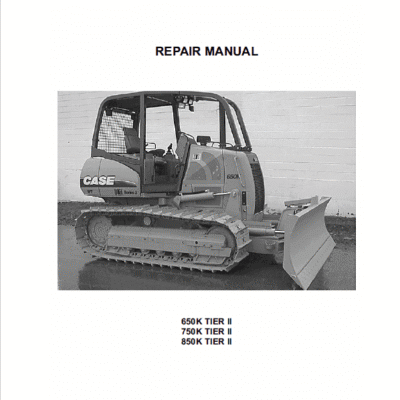 REPAIR MANUAL

CASE

650K

650K TIER II
750K TIER II
850K TIER II